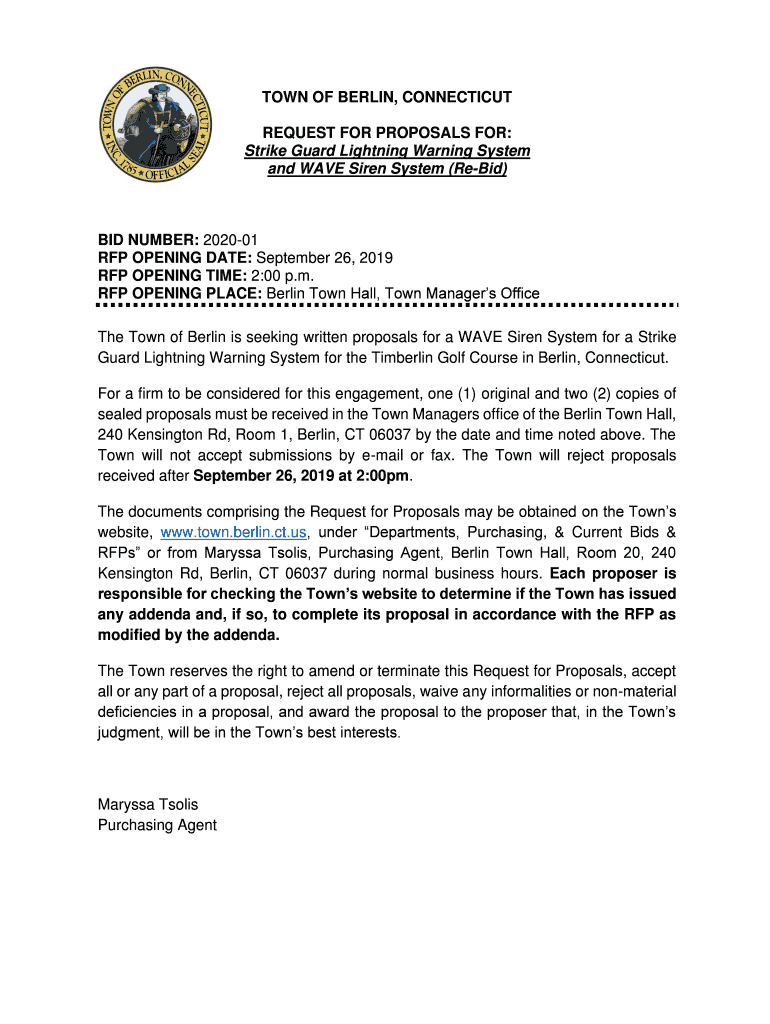 TOWN OF BERLIN, CONNECTICUT
INC. 1785 OFFICIAL SEAL

TOWN OF BERLIN, CONNECTICUT

REQUEST FOR PROPOSALS FOR:
Strike Guard Lightning Warning System and WAVE Siren System (Re-Bid)

BID NUMBER: 2020-01
RFP OPENING DATE: September 26, 2019
RFP OPENING TIME: 2:00 p.m.
RFP OPENING PLACE: Berlin Town Hall, Town Manager's Office

The Town of Berlin is seeking written proposals for a WAVE Siren System for a Strike Guard Lightning Warning System for the Timberlin Golf Course in Berlin, Connecticut.

For a firm to be considered for this engagement, one (1) original and two (2) copies of sealed proposals must be received in the Town Managers office of the Berlin Town Hall, 240 Kensington Rd, Room 1, Berlin, CT 06037 by the date and time noted above. The Town will not accept submissions by e-mail or fax. The Town will reject proposals received after September 26, 2019 at 2:00pm.

The documents comprising the Request for Proposals may be obtained on the Town's website, www.town.berlin.ct.us, under "Departments, Purchasing, & Current Bids & RFPs" or from Maryssa Tsolis, Purchasing Agent, Berlin Town Hall, Room 20, 240 Kensington Rd, Berlin, CT 06037 during normal business hours. Each proposer is responsible for checking the Town's website to determine if the Town has issued any addenda and, if so, to complete its proposal in accordance with the RFP as modified by the addenda.

The Town reserves the right to amend or terminate this Request for Proposals, accept all or any part of a proposal, reject all proposals, waive any informalities or non-material deficiencies in a proposal, and award the proposal to the proposer that, in the Town's judgment, will be in the Town's best interests.

Maryssa Tsolis
Purchasing Agent